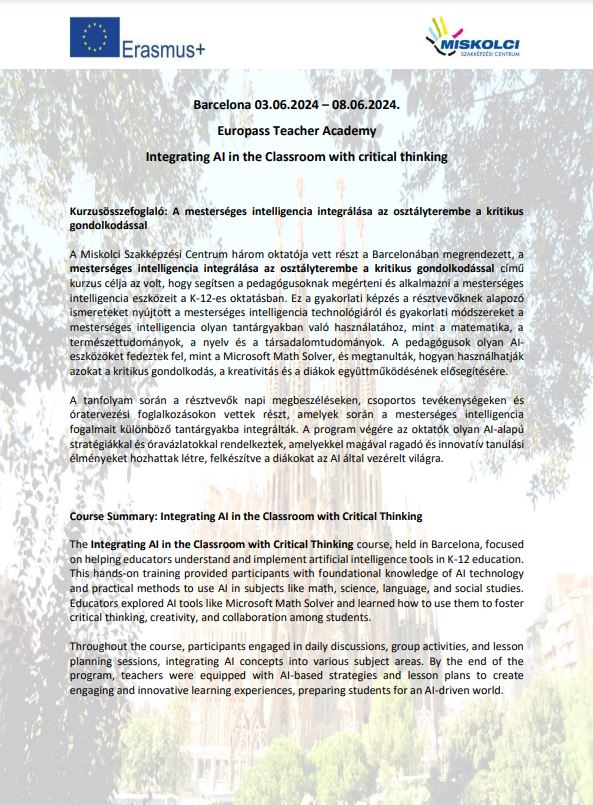 Erasmus+

MISKOLCI
SZAKKÉPZÉSI CENTRUM

Barcelona 03.06.2024 – 08.06.2024.

Europass Teacher Academy

Integrating AI in the Classroom with critical thinking

Kurzusösszefoglaló: A mesterséges intelligencia integrálása az osztályterembe a kritikus gondolkodással

A Miskolci Szakképzési Centrum három oktatója vett részt a Barcelonában megrendezett, a mesterséges intelligencia integrálása az osztályterembe a kritikus gondolkodással című kurzus célja az volt, hogy segítsen a pedagógusoknak megérteni és alkalmazni a mesterséges intelligencia eszközeit a K-12-es oktatásban. Ez a gyakorlati képzés a résztvevőknek alapozó ismereteket nyújtott a mesterséges intelligencia technológiáról és gyakorlati módszereket a mesterséges intelligencia olyan tantárgyakban való használatához, mint a matematika, a természettudományok, a nyelv és a társadalomtudományok. A pedagógusok olyan AI-eszközöket fedeztek fel, mint a Microsoft Math Solver, és megtanulták, hogyan használhatják azokat a kritikus gondolkodás, a kreativitás és a diákok együttműködésének elősegítésére.

A tanfolyam során a résztvevők napi megbeszéléseken, csoportos tevékenységeken és óratervezési foglalkozásokon vettek részt, amelyek során a mesterséges intelligencia fogalmait különböző tantárgyakba integrálták. A program végére az oktatók olyan AI-alapú stratégiákkal és óravázlatokkal rendelkeztek, amelyekkel magával ragadó és innovatív tanulási élményeket hozhattak létre, felkészítve a diákokat az AI által vezérelt világra.

Course Summary: Integrating AI in the Classroom with Critical Thinking

The Integrating AI in the Classroom with Critical Thinking course, held in Barcelona, focused on helping educators understand and implement artificial intelligence tools in K-12 education. This hands-on training provided participants with foundational knowledge of AI technology and practical methods to use AI in subjects like math, science, language, and social studies. Educators explored AI tools like Microsoft Math Solver and learned how to use them to foster critical thinking, creativity, and collaboration among students.

Throughout the course, participants engaged in daily discussions, group activities, and lesson planning sessions, integrating AI concepts into various subject areas. By the end of the program, teachers were equipped with AI-based strategies and lesson plans to create engaging and innovative learning experiences, preparing students for an AI-driven world.